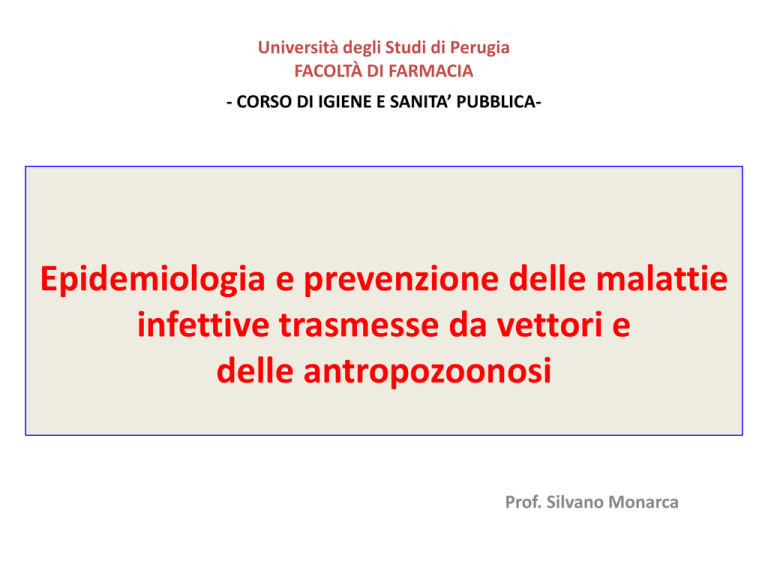 Università degli Studi di Perugia
FACOLTÀ DI FARMACIA

- CORSO DI IGIENE E SANITA' PUBBLICA-

Epidemiologia e prevenzione delle malattie
infettive trasmesse da vettori e
delle antropozoonosi

Prof. Silvano Monarca